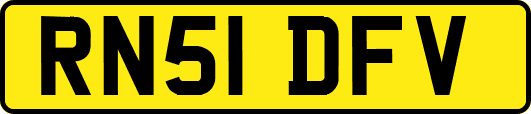 RN51 DFV